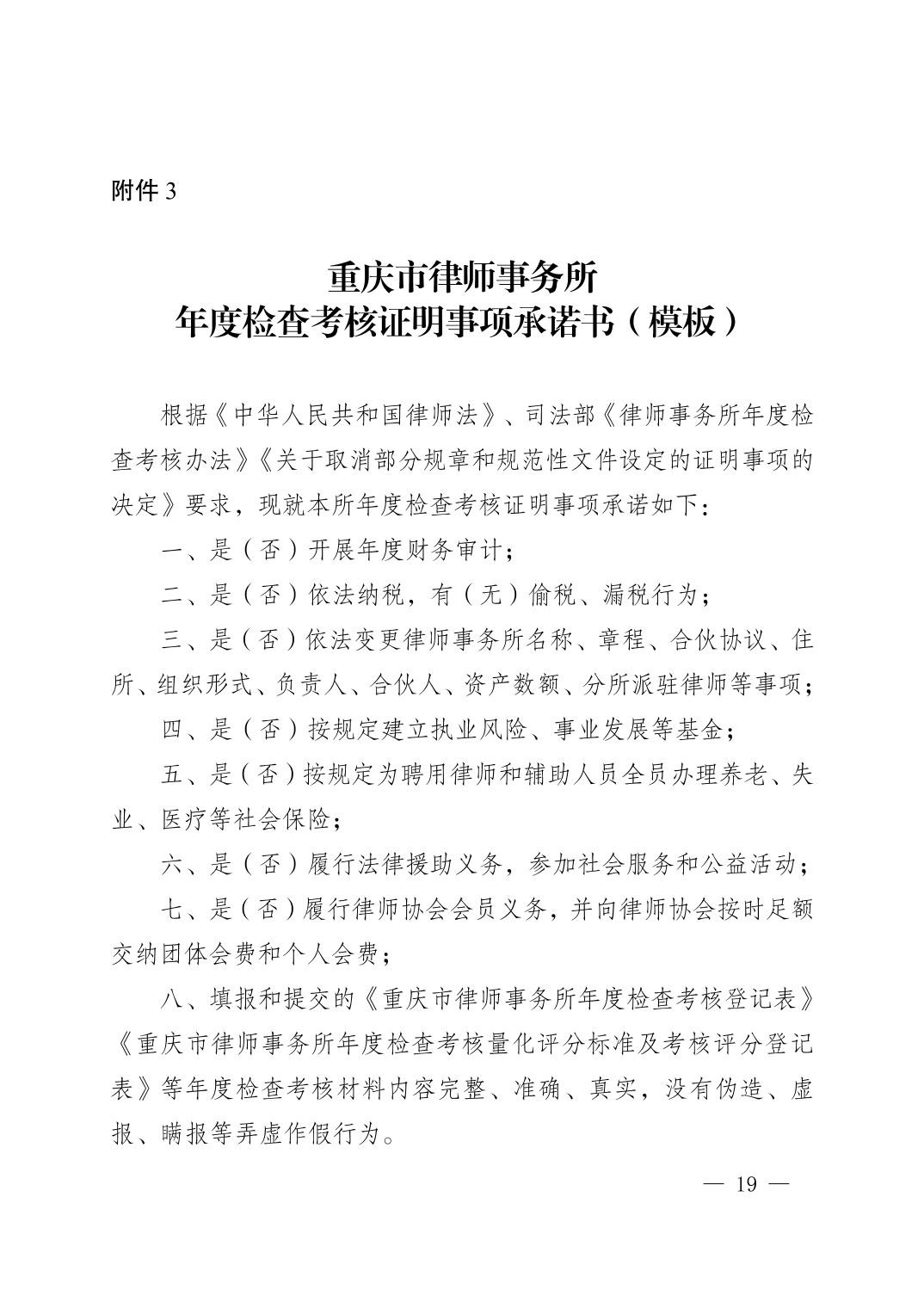 附件3

重庆市律师事务所
年度检查考核证明事项承诺书（模板）

根据《中华人民共和国律师法》、司法部《律师事务所年度检查考核办法》《关于取消部分规章和规范性文件设定的证明事项的决定》要求，现就本所年度检查考核证明事项承诺如下：

一、是（否）开展年度财务审计；

二、是（否）依法纳税，有（无）偷税、漏税行为；

三、是（否）依法变更律师事务所名称、章程、合伙协议、住所、组织形式、负责人、合伙人、资产数额、分所派驻律师等事项；

四、是（否）按规定建立执业风险、事业发展等基金；

五、是（否）按规定为聘用律师和辅助人员全员办理养老、失业、医疗等社会保险；

六、是（否）履行法律援助义务，参加社会服务和公益活动；

七、是（否）履行律师协会会员义务，并向律师协会按时足额交纳团体会费和个人会费；

八、填报和提交的《重庆市律师事务所年度检查考核登记表》《重庆市律师事务所年度检查考核量化评分标准及考核评分登记表》等年度检查考核材料内容完整、准确、真实，没有伪造、虚报、瞒报等弄虚作假行为。

— 19 —